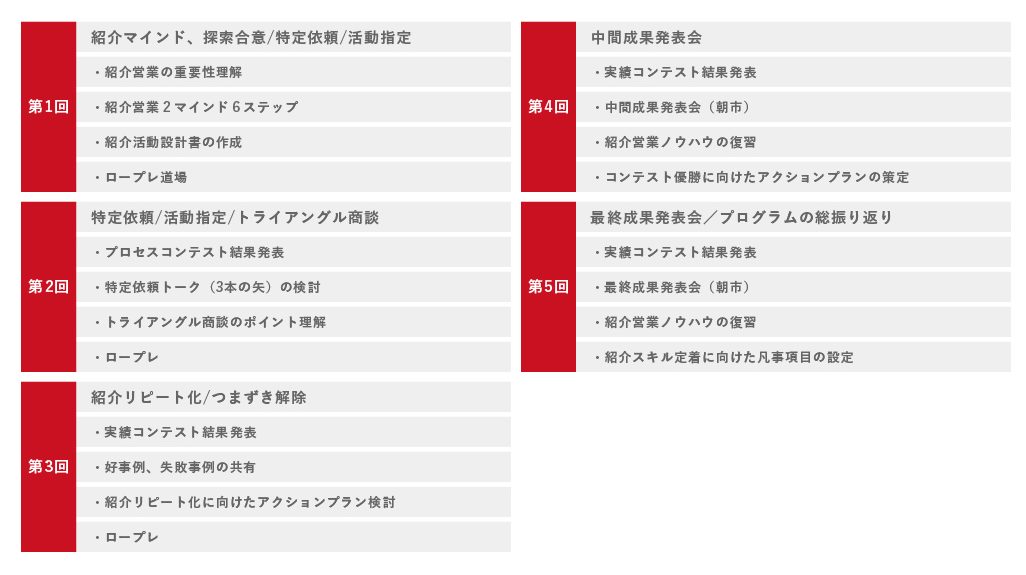 第1回

紹介マインド、探索合意/特定依頼/活動指定

・紹介営業の重要性理解

・紹介営業２マインド６ステップ

・紹介活動設計書の作成

・ロープレ道場

第2回

特定依頼/活動指定/トライアングル商談

・プロセスコンテスト結果発表

・特定依頼トーク（3本の矢）の検討

・トライアングル商談のポイント理解

・ロープレ

第3回

紹介リピート化/つまずき解除

・実績コンテスト結果発表

・好事例、失敗事例の共有

・紹介リピート化に向けたアクションプラン検討

・ロープレ

第4回

中間成果発表会

・実績コンテスト結果発表

・中間成果発表会（朝市）

・紹介営業ノウハウの復習

・コンテスト優勝に向けたアクションプランの策定

第5回

最終成果発表会／プログラムの総振り返り

・実績コンテスト結果発表

・最終成果発表会（朝市）

・紹介営業ノウハウの復習

・紹介スキル定着に向けた凡事項目の設定